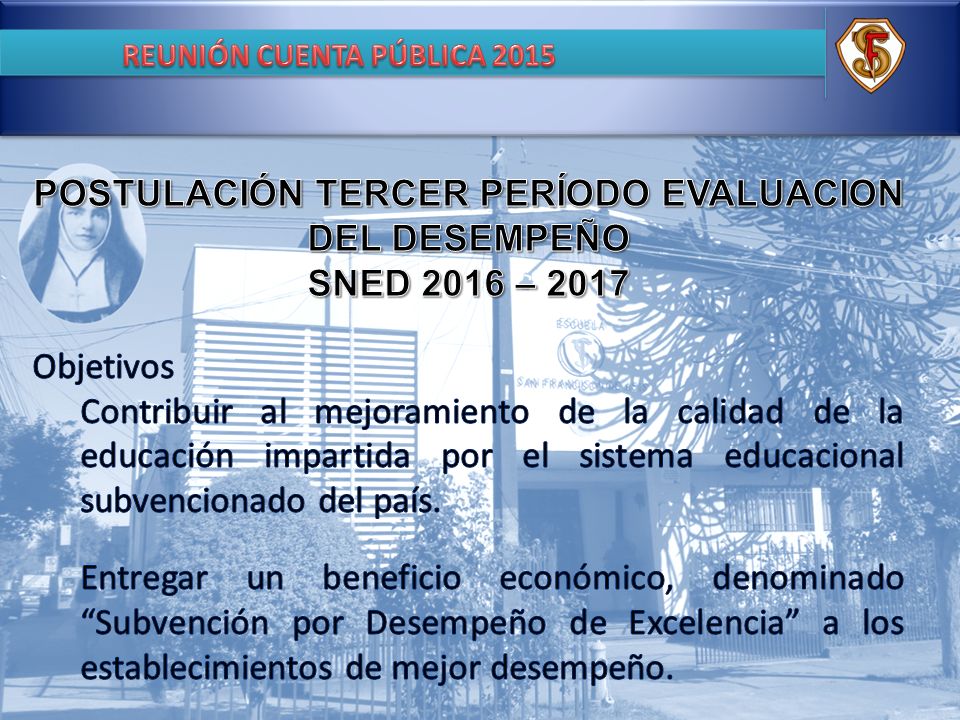 REUNIÓN CUENTA PÚBLICA 2015

POSTULACIÓN TERCER PERÍODO EVALUACION DEL DESEMPEÑO
SNED 2016 – 2017

ESCUELA
SAN FRANCISCO

Objetivos
Contribuir al mejoramiento de la calidad de la educación impartida por el sistema educacional subvencionado del país.

Entregar un beneficio económico, denominado “Subvención por Desempeño de Excelencia” a los establecimientos de mejor desempeño.